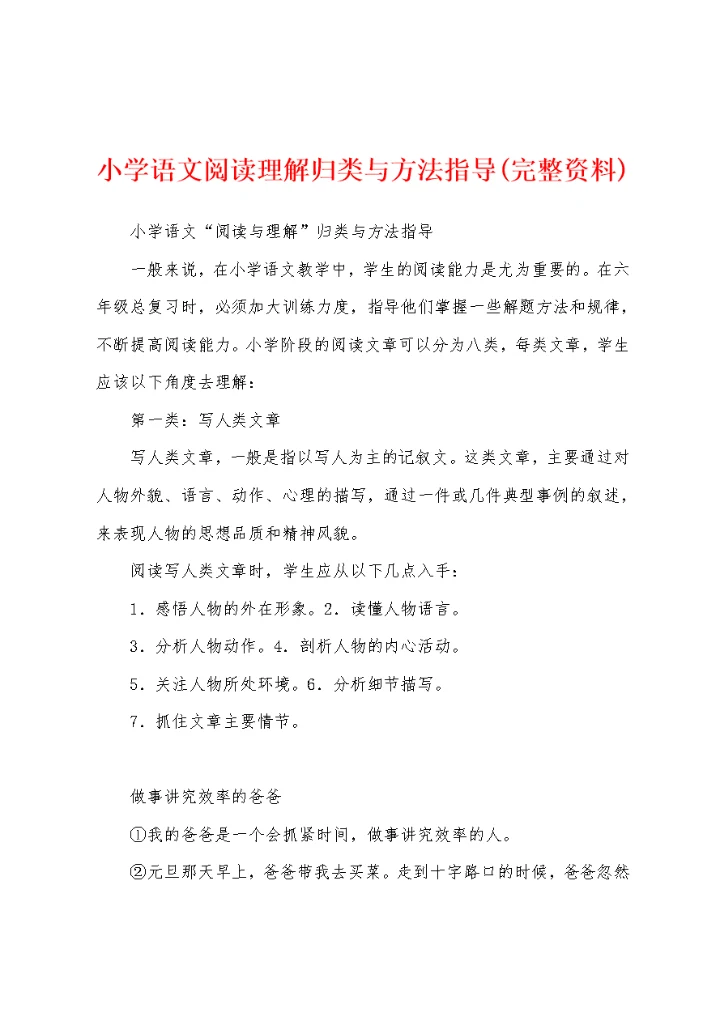 小学语文阅读理解归类与方法指导(完整资料)

小学语文“阅读与理解”归类与方法指导

一般来说，在小学语文教学中，学生的阅读能力是尤为重要的。在六年级总复习时，必须加大训练力度，指导他们掌握一些解题方法和规律，不断提高阅读能力。小学阶段的阅读文章可以分为八类，每类文章，学生应该以下角度去理解：

第一类：写人类文章

写人类文章，一般是指以写人为主的记叙文。这类文章，主要通过对人物外貌、语言、动作、心理的描写，通过一件或几件典型事例的叙述，来表现人物的思想品质和精神风貌。

阅读写人类文章时，学生应从以下几点入手：

1．感悟人物的外在形象。2．读懂人物语言。

3．分析人物动作。4．剖析人物的内心活动。

5．关注人物所处环境。6．分析细节描写。

7．抓住文章主要情节。

做事讲究效率的爸爸

①我的爸爸是一个会抓紧时间，做事讲究效率的人。

②元旦那天早上，爸爸带我去买菜。走到十字路口的时候，爸爸忽然